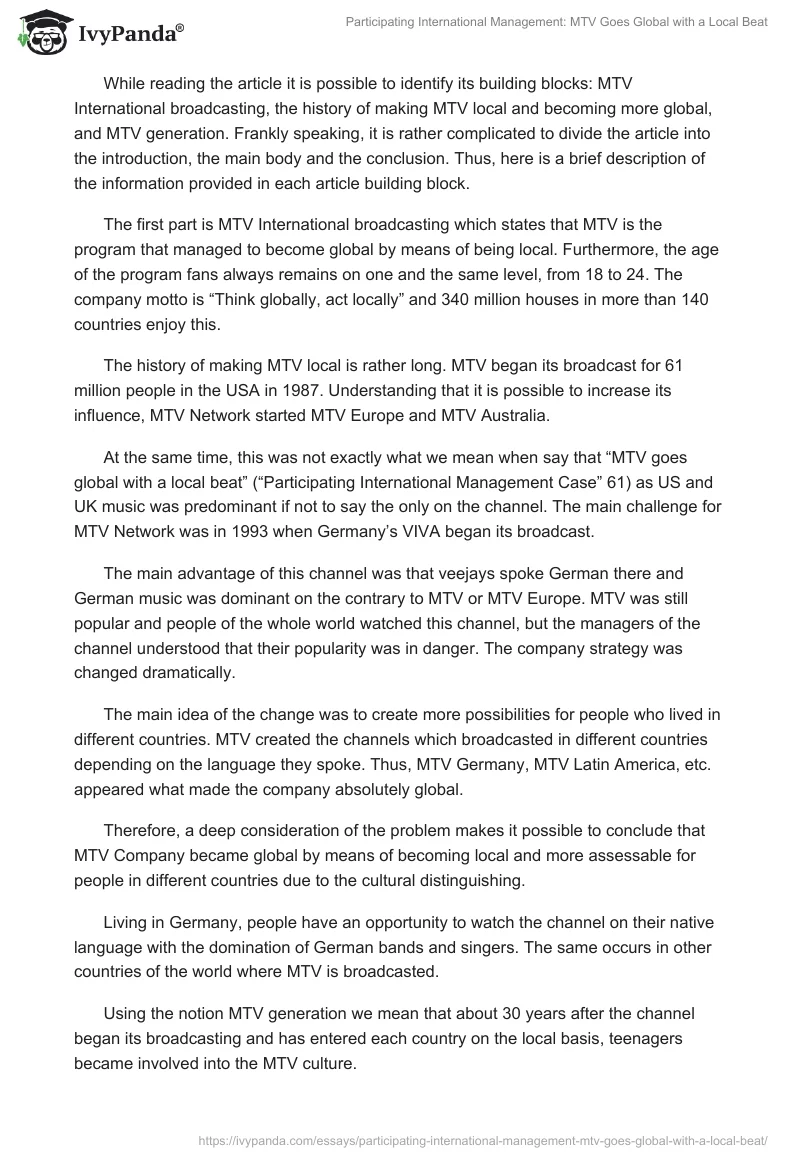 IvyPanda®

Participating International Management: MTV Goes Global with a Local Beat

While reading the article it is possible to identify its building blocks: MTV International broadcasting, the history of making MTV local and becoming more global, and MTV generation. Frankly speaking, it is rather complicated to divide the article into the introduction, the main body and the conclusion. Thus, here is a brief description of the information provided in each article building block.

The first part is MTV International broadcasting which states that MTV is the program that managed to become global by means of being local. Furthermore, the age of the program fans always remains on one and the same level, from 18 to 24. The company motto is “Think globally, act locally” and 340 million houses in more than 140 countries enjoy this.

The history of making MTV local is rather long. MTV began its broadcast for 61 million people in the USA in 1987. Understanding that it is possible to increase its influence, MTV Network started MTV Europe and MTV Australia.

At the same time, this was not exactly what we mean when say that “MTV goes global with a local beat” (“Participating International Management Case” 61) as US and UK music was predominant if not to say the only on the channel. The main challenge for MTV Network was in 1993 when Germany’s VIVA began its broadcast.

The main advantage of this channel was that veejays spoke German there and German music was dominant on the contrary to MTV or MTV Europe. MTV was still popular and people of the whole world watched this channel, but the managers of the channel understood that their popularity was in danger. The company strategy was changed dramatically.

The main idea of the change was to create more possibilities for people who lived in different countries. MTV created the channels which broadcasted in different countries depending on the language they spoke. Thus, MTV Germany, MTV Latin America, etc. appeared what made the company absolutely global.

Therefore, a deep consideration of the problem makes it possible to conclude that MTV Company became global by means of becoming local and more assessable for people in different countries due to the cultural distinguishing.

Living in Germany, people have an opportunity to watch the channel on their native language with the domination of German bands and singers. The same occurs in other countries of the world where MTV is broadcasted.

Using the notion MTV generation we mean that about 30 years after the channel began its broadcasting and has entered each country on the local basis, teenagers became involved into the MTV culture.

https://ivypanda.com/essays/participating-international-management-mtv-goes-global-with-a-local-beat/